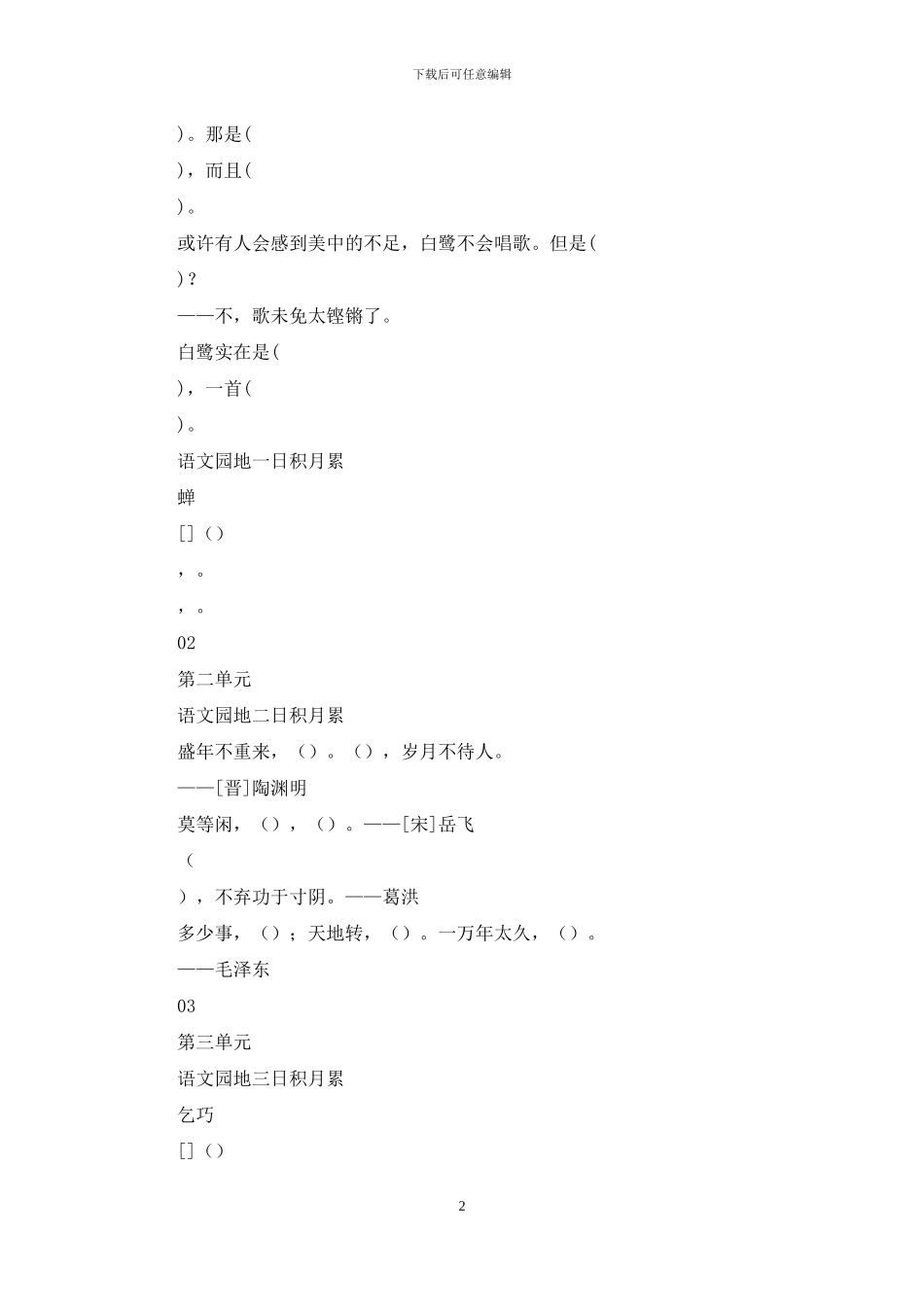 下载后可任意编辑

)。那是(

)，而且(

)。

或许有人会感到美中的不足，白鹭不会唱歌。但是(

)?

——不，歌未免太铿锵了。

白鹭实在是(

)，一首(

)。

语文园地一日积月累

蝉

[]()

，。

，。

02

第二单元

语文园地二日积月累

盛年不重来，()。()，岁月不待人。

——[晋]陶渊明

莫等闲，()，()。——[宋]岳飞

(

)，不弃功于寸阴。——葛洪

多少事，()；天地转，()。一万年太久，()。

——毛泽东

03

第三单元

语文园地三日积月累

乞巧

[]()

2